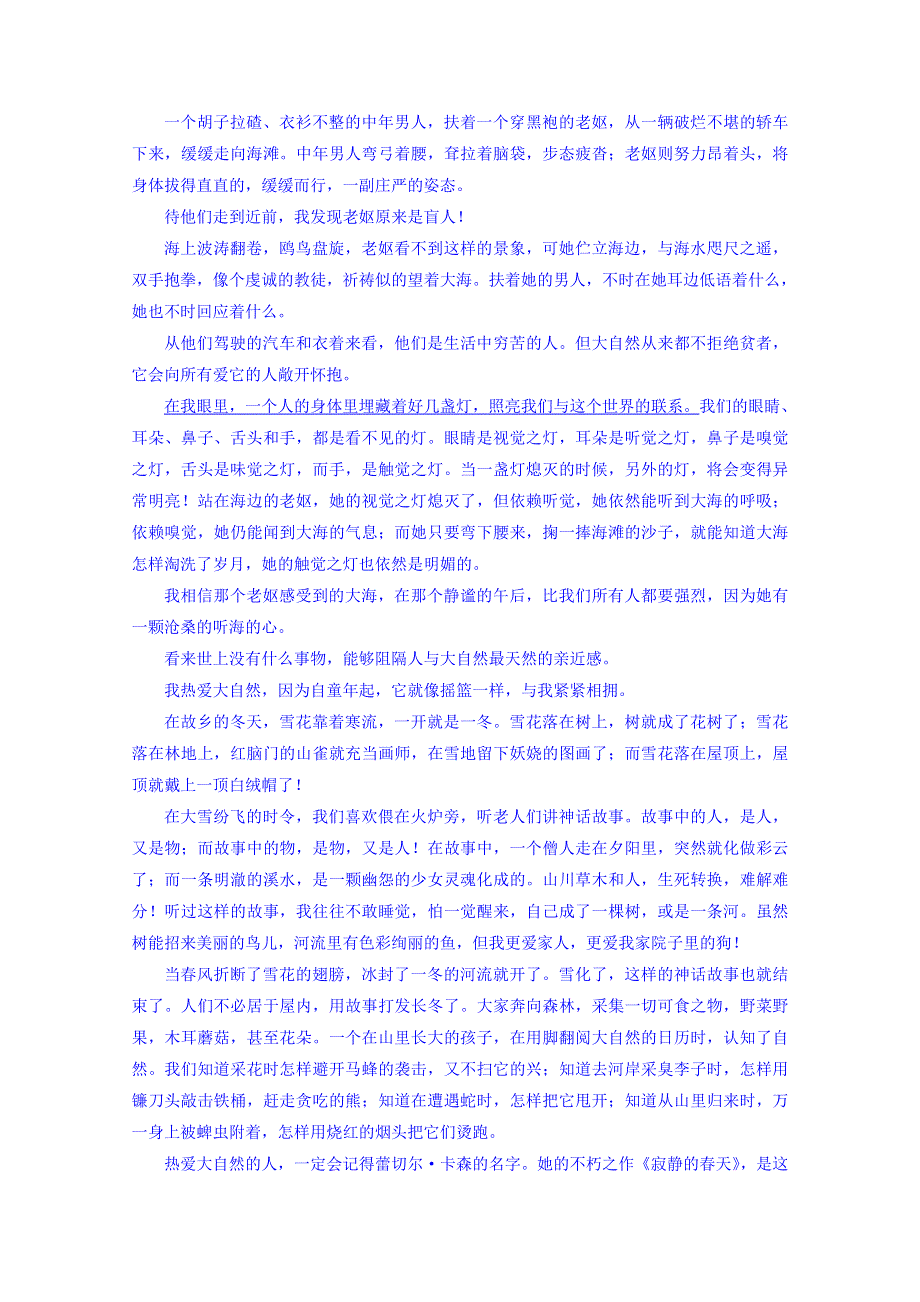 一个胡子拉碴、衣衫不整的中年男人，扶着一个穿黑袍的老妪，从一辆破烂不堪的轿车下来，缓缓走向海滩。中年男人弯弓着腰，耷拉着脑袋，步态疲沓；老妪则努力昂着头，将身体拔得直直的，缓缓而行，一副庄严的姿态。

待他们走到近前，我发现老妪原来是盲人！

海上波涛翻卷，鸥鸟盘旋，老妪看不到这样的景象，可她伫立海边，与海水咫尺之遥，双手抱拳，像个虔诚的教徒，祈祷似的望着大海。扶着她的男人，不时在她耳边低语着什么，她也不时回应着什么。

从他们驾驶的汽车和衣着来看，他们是生活中穷苦的人。但大自然从来都不拒绝贫者，它会向所有爱它的人敞开怀抱。

在我眼里，一个人的身体里埋藏着好几盏灯，照亮我们与这个世界的联系。我们的眼睛、耳朵、鼻子、舌头和手，都是看不见的灯。眼睛是视觉之灯，耳朵是听觉之灯，鼻子是嗅觉之灯，舌头是味觉之灯，而手，是触觉之灯。当一盏灯熄灭的时候，另外的灯，将会变得异常明亮！站在海边的老妪，她的视觉之灯熄灭了，但依赖听觉，她依然能听到大海的呼吸；依赖嗅觉，她仍能闻到大海的气息；而她只要弯下腰来，掬一捧海滩的沙子，就能知道大海怎样淘洗了岁月，她的触觉之灯也依然是明媚的。

我相信那个老妪感受到的大海，在那个静谧的午后，比我们所有人都要强烈，因为她有一颗沧桑的听海的心。

看来世上没有什么事物，能够阻隔人与大自然最天然的亲近感。

我热爱大自然，因为自童年起，它就像摇篮一样，与我紧紧相拥。

在故乡的冬天，雪花靠着寒流，一开就是一冬。雪花落在树上，树就成了花树了；雪花落在林地上，红脑门的山雀就充当画师，在雪地留下妖娆的图画了；而雪花落在屋顶上，屋顶就戴上一顶白绒帽了！

在大雪纷飞的时令，我们喜欢偎在火炉旁，听老人们讲神话故事。故事中的人，是人，又是物；而故事中的物，是物，又是人！在故事中，一个僧人走在夕阳里，突然就化做彩云了；而一条明澈的溪水，是一颗幽怨的少女灵魂化成的。山川草木和人，生死转换，难解难分！听过这样的故事，我往往不敢睡觉，怕一觉醒来，自己成了一棵树，或是一条河。虽然树能招来美丽的鸟儿，河流里有色彩绚丽的鱼，但我更爱家人，更爱我家院子里的狗！

当春风折断了雪花的翅膀，冰封了一冬的河流就开了。雪化了，这样的神话故事也就结束了。人们不必居于屋内，用故事打发长冬了。大家奔向森林，采集一切可食之物，野菜野果，木耳蘑菇，甚至花朵。一个在山里长大的孩子，在用脚翻阅大自然的日历时，认知了自然。我们知道采花时怎样避开马蜂的袭击，又不扫它的兴；知道去河岸采臭李子时，怎样用镰刀头敲击铁桶，赶走贪吃的熊；知道在遭遇蛇时，怎样把它甩开；知道从山里归来时，万一身上被蜱虫附着，怎样用烧红的烟头把它们烫跑。

热爱大自然的人，一定会记得蕾切尔·卡森的名字。她的不朽之作《寂静的春天》，是这